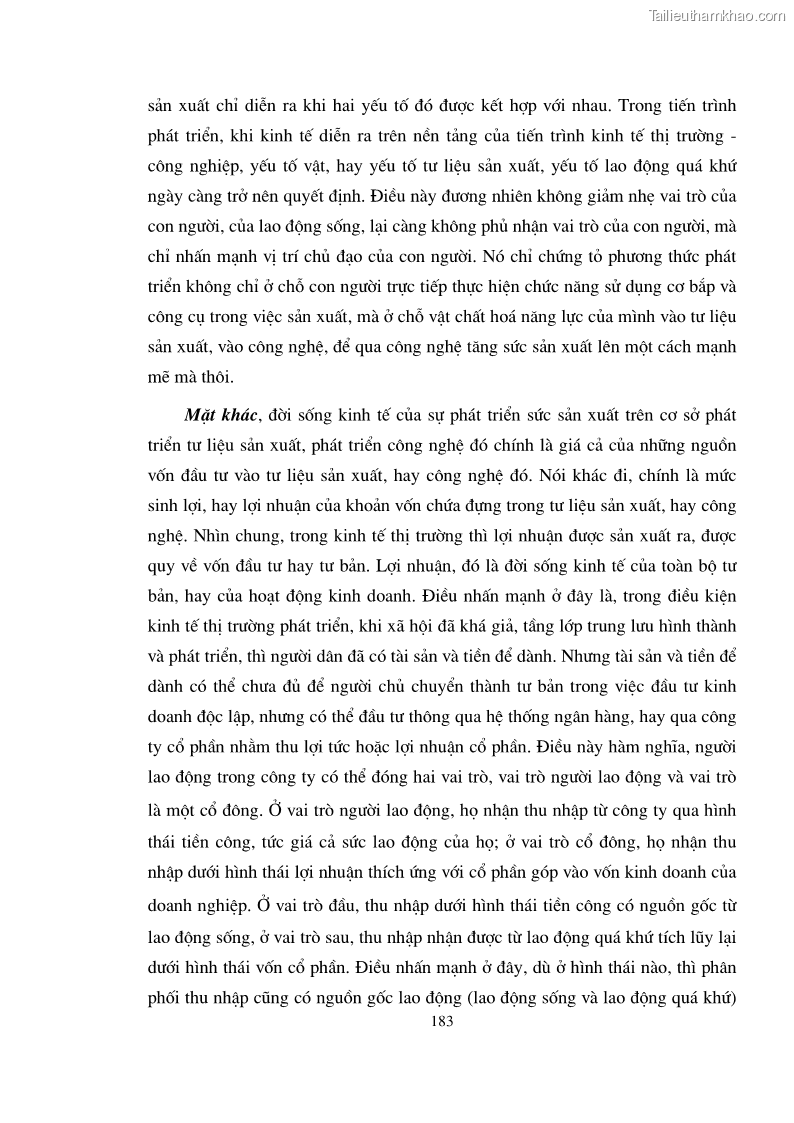 Tailieuthamkhao.com

sản xuất chỉ diễn ra khi hai yếu tố đó được kết hợp với nhau. Trong tiến trình phát triển, khi kinh tế diễn ra trên nền tảng của tiến trình kinh tế thị trường - công nghiệp, yếu tố vật, hay yếu tố tư liệu sản xuất, yếu tố lao động quá khứ ngày càng trở nên quyết định. Điều này đương nhiên không giảm nhẹ vai trò của con người, của lao động sống, lại càng không phủ nhận vai trò của con người, mà chỉ nhấn mạnh vị trí chủ đạo của con người. Nó chỉ chứng tỏ phương thức phát triển không chỉ ở chỗ con người trực tiếp thực hiện chức năng sử dụng cơ bắp và công cụ trong việc sản xuất, mà ở chỗ vật chất hoá năng lực của mình vào tư liệu sản xuất, vào công nghệ, để qua công nghệ tăng sức sản xuất lên một cách mạnh mẽ mà thôi.

Mặt khác, đời sống kinh tế của sự phát triển sức sản xuất trên cơ sở phát triển tư liệu sản xuất, phát triển công nghệ đó chính là giá cả của những nguồn vốn đầu tư vào tư liệu sản xuất, hay công nghệ đó. Nói khác đi, chính là mức sinh lợi, hay lợi nhuận của khoản vốn chứa đựng trong tư liệu sản xuất, hay công nghệ. Nhìn chung, trong kinh tế thị trường thì lợi nhuận được sản xuất ra, được quy về vốn đầu tư hay tư bản. Lợi nhuận, đó là đời sống kinh tế của toàn bộ tư bản, hay của hoạt động kinh doanh. Điều nhấn mạnh ở đây là, trong điều kiện kinh tế thị trường phát triển, khi xã hội đã khá giả, tầng lớp trung lưu hình thành và phát triển, thì người dân đã có tài sản và tiền để dành. Nhưng tài sản và tiền để dành có thể chưa đủ để người chủ chuyển thành tư bản trong việc đầu tư kinh doanh độc lập, nhưng có thể đầu tư thông qua hệ thống ngân hàng, hay qua công ty cổ phần nhằm thu lợi tức hoặc lợi nhuận cổ phần. Điều này hàm nghĩa, người lao động trong công ty có thể đóng hai vai trò, vai trò người lao động và vai trò là một cổ đông. Ở vai trò người lao động, họ nhận thu nhập từ công ty qua hình thái tiền công, tức giá cả sức lao động của họ; ở vai trò cổ đông, họ nhận thu nhập dưới hình thái lợi nhuận thích ứng với cổ phần góp vào vốn kinh doanh của doanh nghiệp. Ở vai trò đầu, thu nhập dưới hình thái tiền công có nguồn gốc từ lao động sống, ở vai trò sau, thu nhập nhận được từ lao động quá khứ tích lũy lại dưới hình thái vốn cổ phần. Điều nhấn mạnh ở đây, dù ở hình thái nào, thì phân phối thu nhập cũng có nguồn gốc lao động (lao động sống và lao động quá khứ)

183